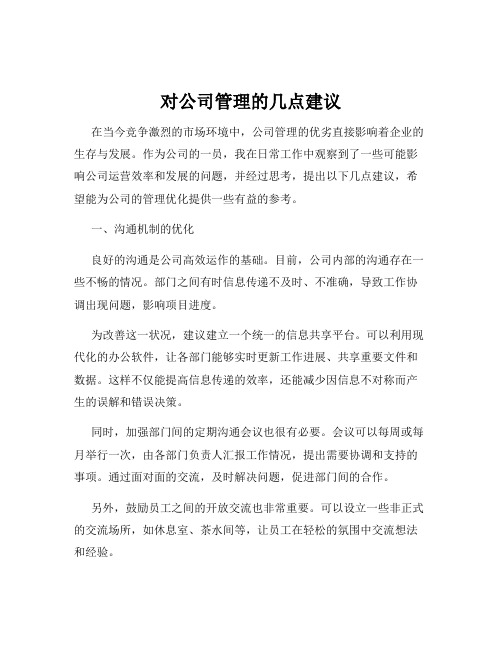 对公司管理的几点建议

在当今竞争激烈的市场环境中，公司管理的优劣直接影响着企业的生存与发展。作为公司的一员，我在日常工作中观察到了一些可能影响公司运营效率和发展的问题，并经过思考，提出以下几点建议，希望能为公司的管理优化提供一些有益的参考。

一、沟通机制的优化

良好的沟通是公司高效运作的基础。目前，公司内部的沟通存在一些不畅的情况。部门之间有时信息传递不及时、不准确，导致工作协调出现问题，影响项目进度。

为改善这一状况，建议建立一个统一的信息共享平台。可以利用现代化的办公软件，让各部门能够实时更新工作进展、共享重要文件和数据。这样不仅能提高信息传递的效率，还能减少因信息不对称而产生的误解和错误决策。

同时，加强部门间的定期沟通会议也很有必要。会议可以每周或每月举行一次，由各部门负责人汇报工作情况，提出需要协调和支持的事项。通过面对面的交流，及时解决问题，促进部门间的合作。

另外，鼓励员工之间的开放交流也非常重要。可以设立一些非正式的交流场所，如休息室、茶水间等，让员工在轻松的氛围中交流想法和经验。